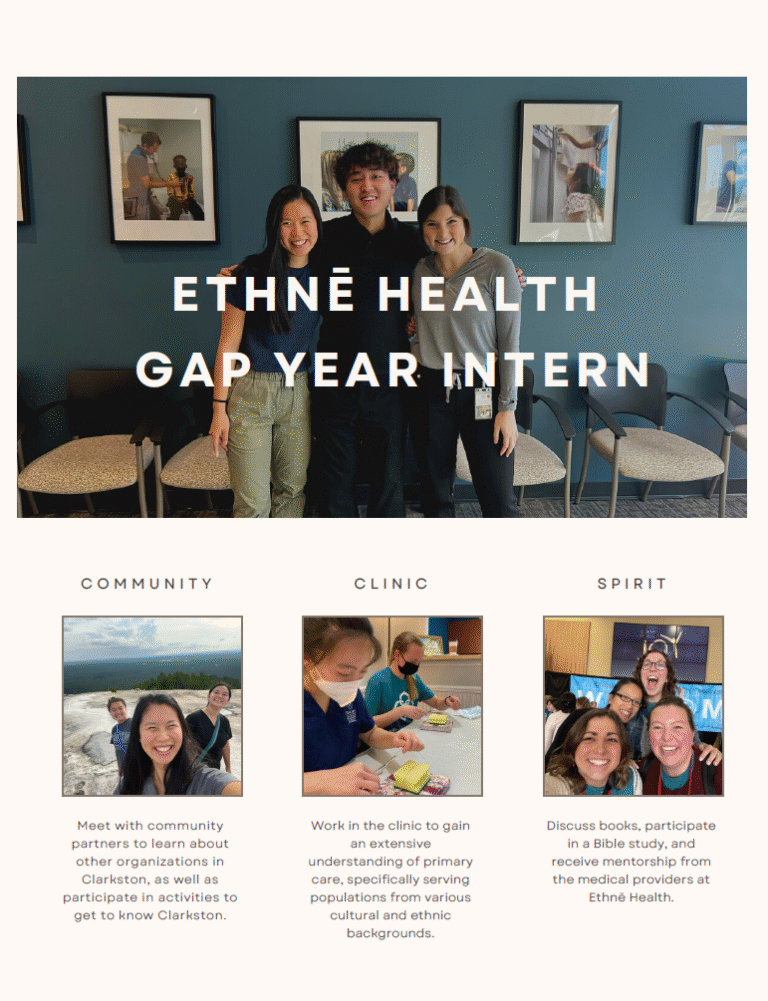 ETHNĒ HEALTH GAP YEAR INTERN

COMMUNITY

Meet with community partners to learn about other organizations in Clarkston, as well as participate in activities to get to know Clarkston.

CLINIC

Work in the clinic to gain an extensive understanding of primary care, specifically serving populations from various cultural and ethnic backgrounds.

SPIRIT

Discuss books, participate in a Bible study, and receive mentorship from the medical providers at Ethnē Health.